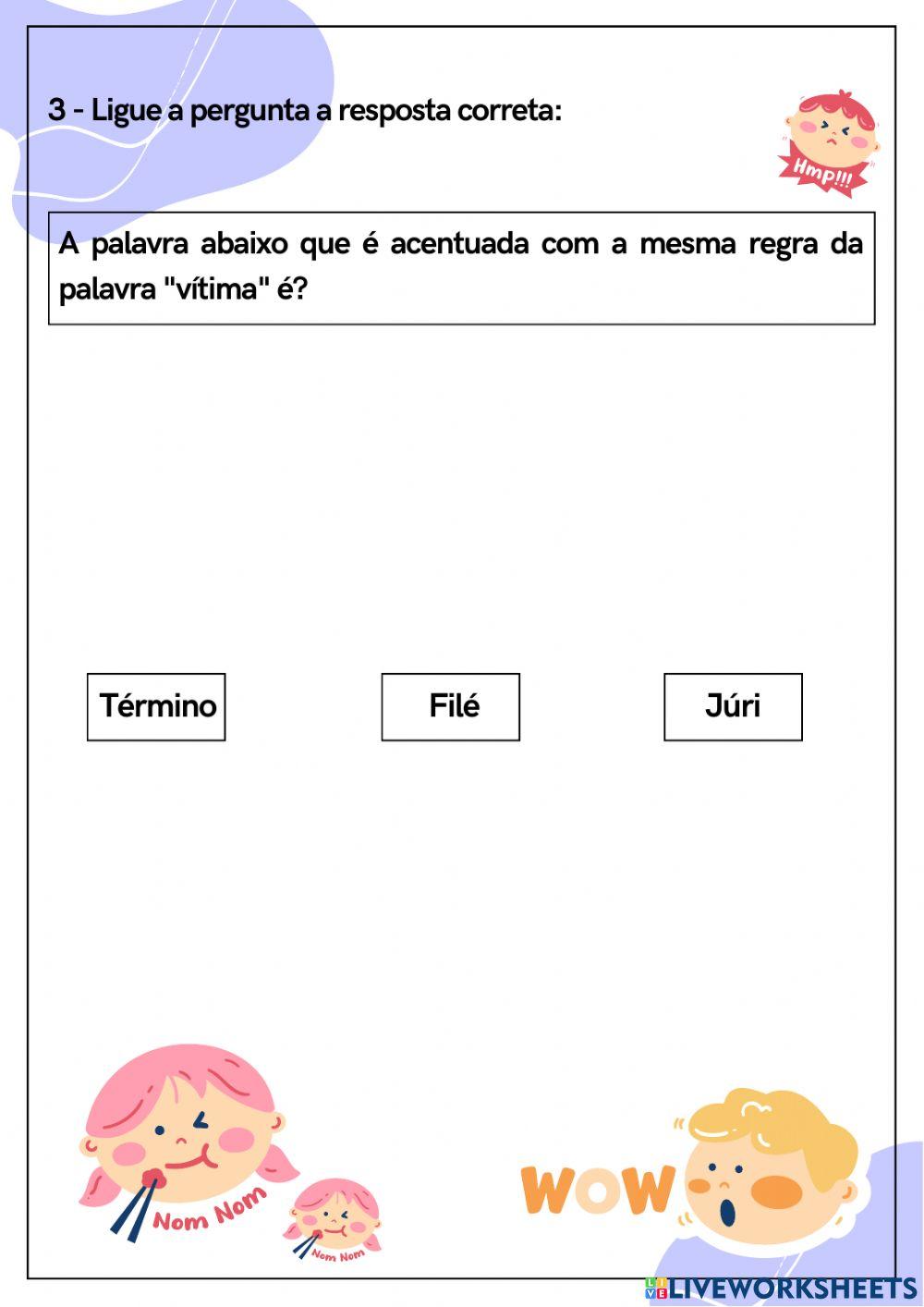 3 - Ligue a pergunta a resposta correta:

Hmp!!!

A palavra abaixo que é acentuada com a mesma regra da palavra "vítima" é?

Término

Filé

Júri

Nom Nom

Nom Nom

WOW

LIVEWORKSHEETS